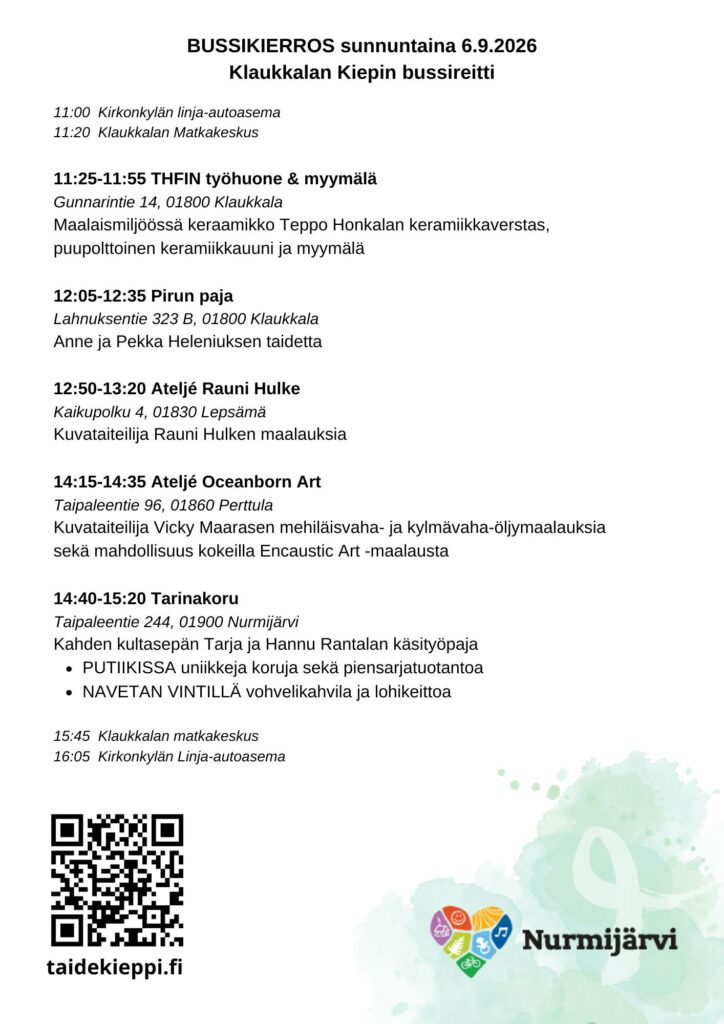 BUSSIKIERROS sunnuntaina 6.9.2026
Klaukkalan Kiepin bussireitti

11:00 Kirkonkylän linja-autoasema
11:20 Klaukkalan Matkakeskus

11:25-11:55 THFIN työhuone & myymälä
Gunnarintie 14, 01800 Klaukkala
Maalaismiljöössä keraamikko Teppo Honkalan keramiikkaverstas, puupolttoinen keramiikkauuni ja myymälä

12:05-12:35 Pirun paja
Lahnuksentie 323 B, 01800 Klaukkala
Anne ja Pekka Heleniuksen taidetta

12:50-13:20 Ateljé Rauni Hulke
Kaikupolku 4, 01830 Lepsämä
Kuvataiteilija Rauni Hulken maalauksia

14:15-14:35 Ateljé Oceanborn Art
Taipaleentie 96, 01860 Perttula
Kuvataiteilija Vicky Maarasen mehiläisvaha- ja kylmävaha-öljymaalauksia sekä mahdollisuus kokeilla Encaustic Art -maalausta

14:40-15:20 Tarinakoru
Taipaleentie 244, 01900 Nurmijärvi
Kahden kultasepän Tarja ja Hannu Rantalan käsityöpaja
• PUTIIKISSA uniikkeja koruja sekä piensarjatuotantoa
• NAVETAN VINTILLÄ vohvelikahvila ja lohikeittoa

15:45 Klaukkalan matkakeskus
16:05 Kirkonkylän Linja-autoasema

taidekieppi.fi

Nurmijärvi